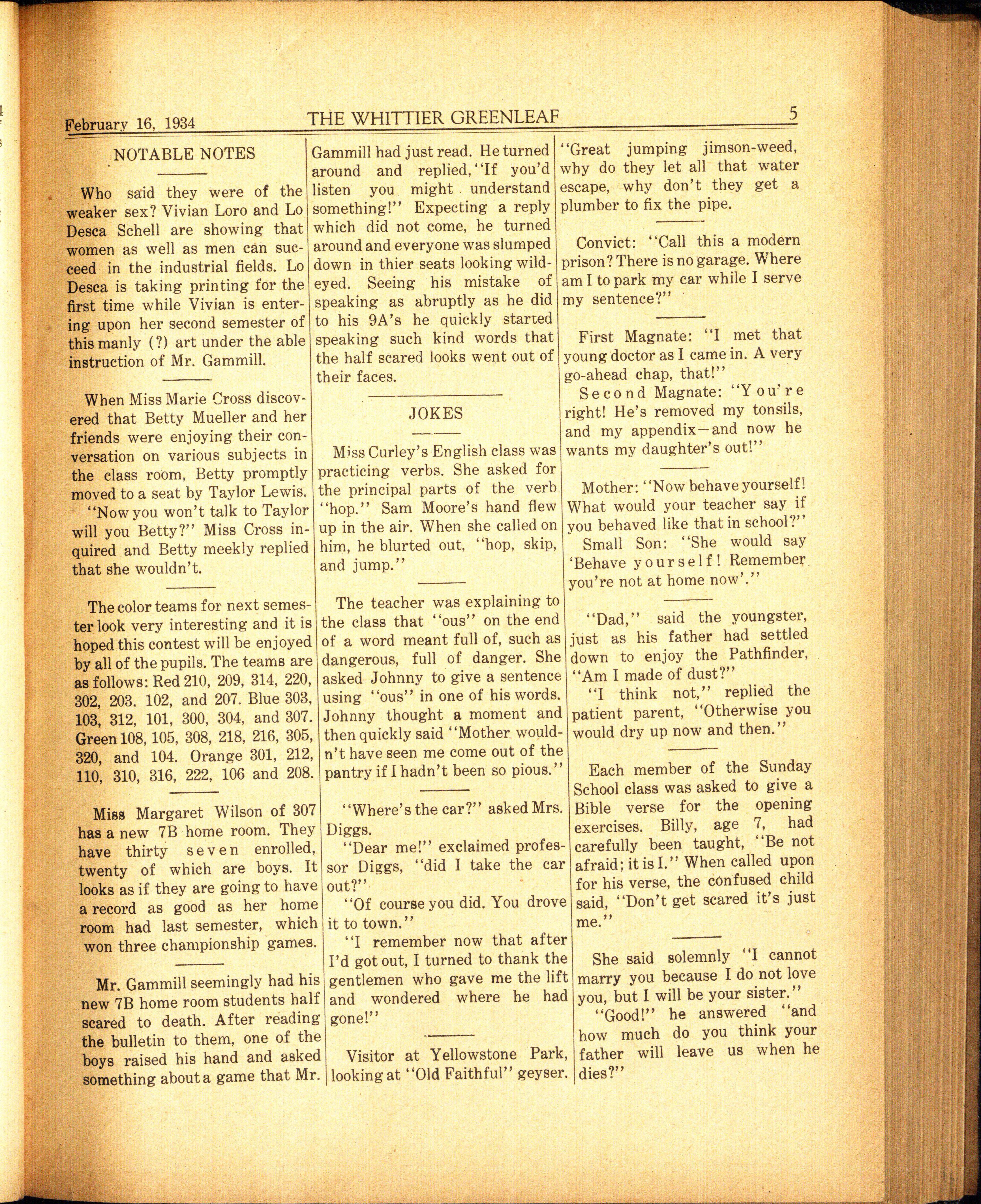 February 16, 1934 THE WHITTIER GREENLEAF 5

NOTABLE NOTES

Who said they were of the weaker sex? Vivian Loro and Lo Desca Schell are showing that women as well as men can succeed in the industrial fields. Lo Desca is taking printing for the first time while Vivian is entering upon her second semester of this manly (?) art under the able instruction of Mr. Gammill.

When Miss Marie Cross discovered that Betty Mueller and her friends were enjoying their conversation on various subjects in the class room, Betty promptly moved to a seat by Taylor Lewis.

"Now you won't talk to Taylor will you Betty?" Miss Cross inquired and Betty meekly replied that she wouldn't.

The color teams for next semester look very interesting and it is hoped this contest will be enjoyed by all of the pupils. The teams are as follows: Red 210, 209, 314, 220, 302, 203. 102, and 207. Blue 303, 103, 312, 101, 300, 304, and 307. Green 108, 105, 308, 218, 216, 305, 320, and 104. Orange 301, 212, 110, 310, 316, 222, 106 and 208.

Miss Margaret Wilson of 307 has a new 7B home room. They have thirty seven enrolled, twenty of which are boys. It looks as if they are going to have a record as good as her home room had last semester, which won three championship games.

Mr. Gammill seemingly had his new 7B home room students half scared to death. After reading the bulletin to them, one of the boys raised his hand and asked something about a game that Mr. Gammill had just read. He turned around and replied, "If you'd listen you might understand something!" Expecting a reply which did not come, he turned around and everyone was slumped down in thier seats looking wild-eyed. Seeing his mistake of speaking as abruptly as he did to his 9A's he quickly started speaking such kind words that the half scared looks went out of their faces.

JOKES

Miss Curley's English class was practicing verbs. She asked for the principal parts of the verb "hop." Sam Moore's hand flew up in the air. When she called on him, he blurted out, "hop, skip, and jump."

The teacher was explaining to the class that "ous" on the end of a word meant full of, such as dangerous, full of danger. She asked Johnny to give a sentence using "ous" in one of his words. Johnny thought a moment and then quickly said "Mother wouldn't have seen me come out of the pantry if I hadn't been so pious."

"Where's the car?" asked Mrs. Diggs.

"Dear me!" exclaimed professor Diggs, "did I take the car out?"

"Of course you did. You drove it to town."

"I remember now that after I'd got out, I turned to thank the gentlemen who gave me the lift and wondered where he had gone!"

Visitor at Yellowstone Park, looking at "Old Faithful" geyser. "Great jumping jimson-weed, why do they let all that water escape, why don't they get a plumber to fix the pipe.

Convict: "Call this a modern prison? There is no garage. Where am I to park my car while I serve my sentence?"

First Magnate: "I met that young doctor as I came in. A very go-ahead chap, that!"

Second Magnate: "You're right! He's removed my tonsils, and my appendix—and now he wants my daughter's out!"

Mother: "Now behave yourself! What would your teacher say if you behaved like that in school?"

Small Son: "She would say 'Behave yourself! Remember you're not at home now'."

"Dad," said the youngster, just as his father had settled down to enjoy the Pathfinder, "Am I made of dust?"

"I think not," replied the patient parent, "Otherwise you would dry up now and then."

Each member of the Sunday School class was asked to give a Bible verse for the opening exercises. Billy, age 7, had carefully been taught, "Be not afraid; it is I." When called upon for his verse, the confused child said, "Don't get scared it's just me."

She said solemnly "I cannot marry you because I do not love you, but I will be your sister."

"Good!" he answered "and how much do you think your father will leave us when he dies?"